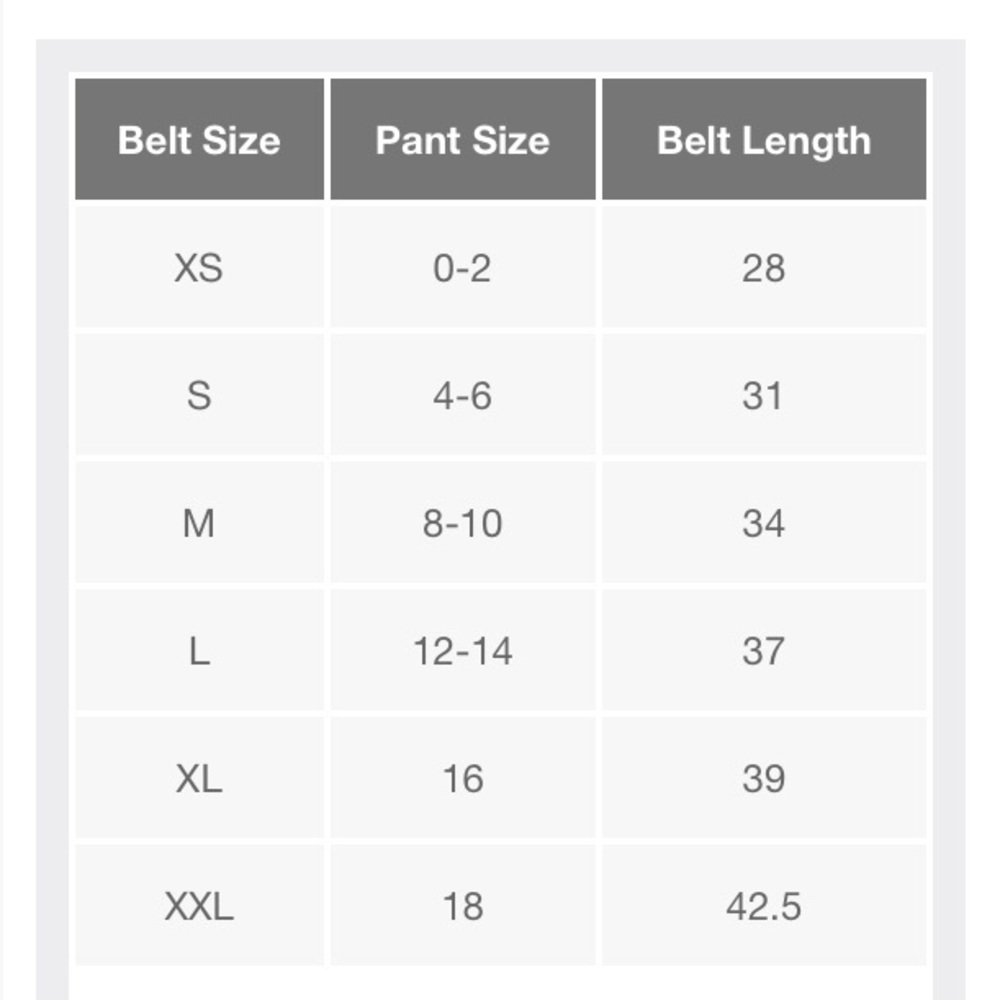 | Belt Size | Pant Size | Belt Length |
|---|---|---|
| XS | 0-2 | 28 |
| S | 4-6 | 31 |
| M | 8-10 | 34 |
| L | 12-14 | 37 |
| XL | 16 | 39 |
| XXL | 18 | 42.5 |